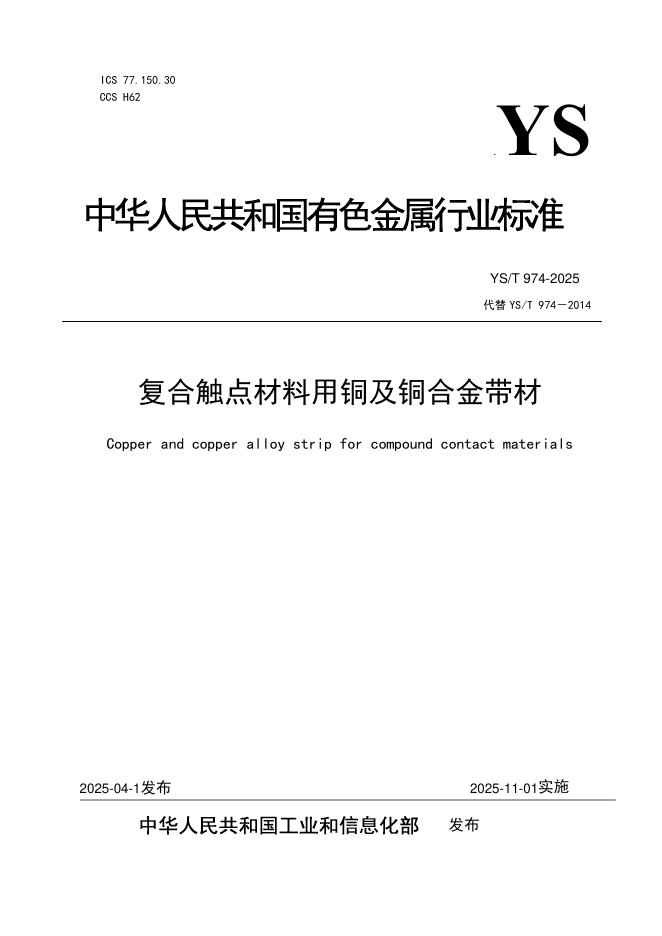 ICS 77.150.30
CCS H62

YS

中华人民共和国有色金属行业标准

YS/T 974-2025
代替 YS/T 974—2014

复合触点材料用铜及铜合金带材

Copper and copper alloy strip for compound contact materials

2025-04-1发布

2025-11-01实施

中华人民共和国工业和信息化部 发布